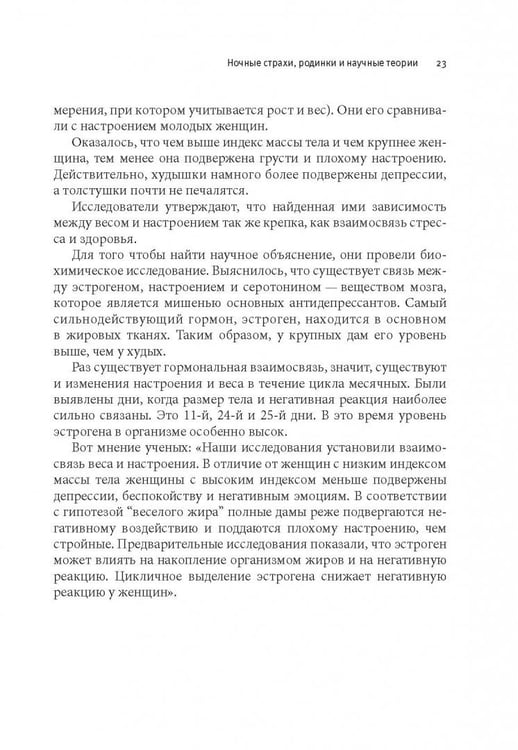 Ночные страхи, родинки и научные теории 23

мерения, при котором учитывается рост и вес). Они его сравнивали с настроением молодых женщин.

Оказалось, что чем выше индекс массы тела и чем крупнее женщина, тем менее она подвержена грусти и плохому настроению. Действительно, худышки намного более подвержены депрессии, а толстушки почти не печалятся.

Исследователи утверждают, что найденная ими зависимость между весом и настроением так же крепка, как взаимосвязь стресса и здоровья.

Для того чтобы найти научное объяснение, они провели биохимическое исследование. Выяснилось, что существует связь между эстрогеном, настроением и серотонином — веществом мозга, которое является мишенью основных антидепрессантов. Самый сильнодействующий гормон, эстроген, находится в основном в жировых тканях. Таким образом, у крупных дам его уровень выше, чем у худых.

Раз существует гормональная взаимосвязь, значит, существуют и изменения настроения и веса в течение цикла месячных. Были выявлены дни, когда размер тела и негативная реакция наиболее сильно связаны. Это 11-й, 24-й и 25-й дни. В это время уровень эстрогена в организме особенно высок.

Вот мнение ученых: «Наши исследования установили взаимосвязь веса и настроения. В отличие от женщин с низким индексом массы тела женщины с высоким индексом меньше подвержены депрессии, беспокойству и негативным эмоциям. В соответствии с гипотезой "веселого жира" полные дамы реже подвергаются негативному воздействию и поддаются плохому настроению, чем стройные. Предварительные исследования показали, что эстроген может влиять на накопление организмом жиров и на негативную реакцию. Цикличное выделение эстрогена снижает негативную реакцию у женщин».